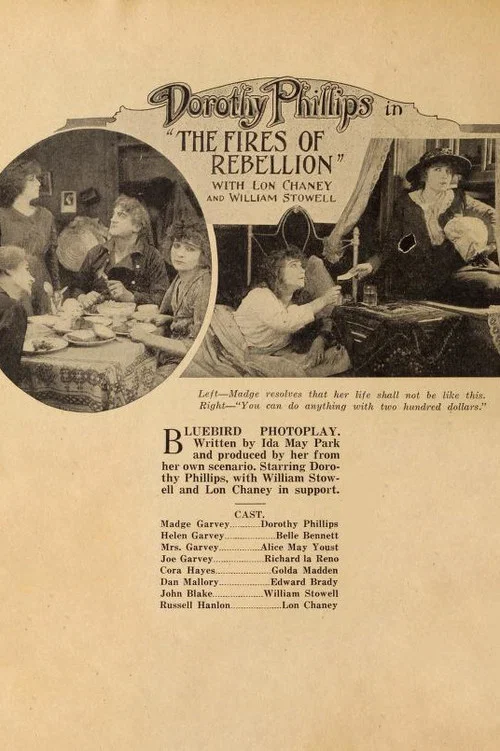 Dorothy Phillips in

"THE FIRES OF REBELLION"

WITH LON CHANEY AND WILLIAM STOWELL

Left—Madge resolves that her life shall not be like this.
Right—"You can do anything with two hundred dollars."

BLUEBIRD PHOTOPLAY. Written by Ida May Park and produced by her from her own scenario. Starring Dorothy Phillips, with William Stowell and Lon Chaney in support.

CAST.

Madge Garvey Dorothy Phillips
Helen Garvey Belle Bennett
Mrs. Garvey Alice May Youst
Joe Garvey Richard la Reno
Cora Hayes Golda Madden
Dan Mallory Edward Brady
John Blake William Stowell
Russell Hanlon Lon Chaney